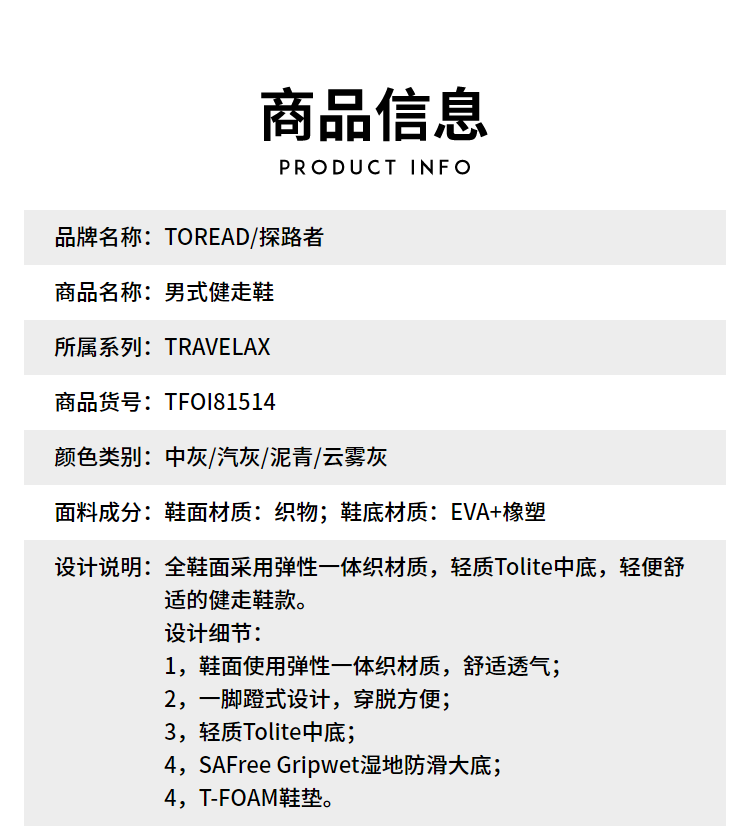 商品信息
PRODUCT INFO

品牌名称：TOREAD/探路者

商品名称：男式健走鞋

所属系列：TRAVELAX

商品货号：TFOI81514

颜色类别：中灰/汽灰/泥青/云雾灰

面料成分：鞋面材质：织物；鞋底材质：EVA+橡塑

设计说明：全鞋面采用弹性一体织材质，轻质Tolite中底，轻便舒适的健走鞋款。
设计细节：
1，鞋面使用弹性一体织材质，舒适透气；
2，一脚蹬式设计，穿脱方便；
3，轻质Tolite中底；
4，SAFree Gripwet湿地防滑大底；
4，T-FOAM鞋垫。